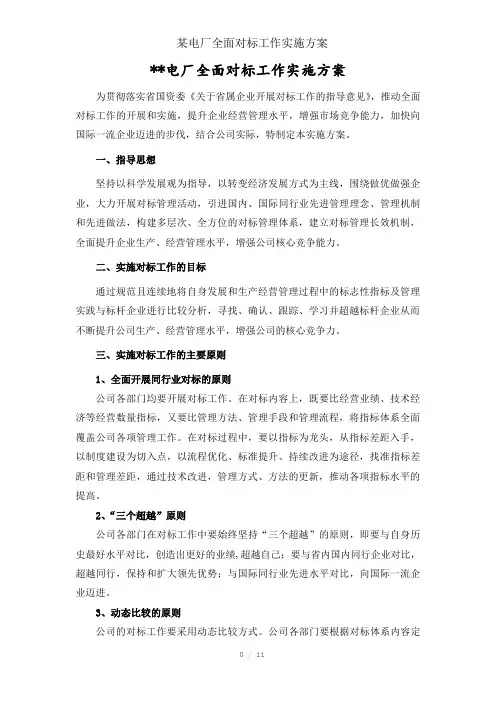 某电厂全面对标工作实施方案

**电厂全面对标工作实施方案

为贯彻落实省国资委《关于省属企业开展对标工作的指导意见》，推动全面对标工作的开展和实施，提升企业经营管理水平，增强市场竞争能力，加快向国际一流企业迈进的步伐，结合公司实际，特制定本实施方案。

一、指导思想

坚持以科学发展观为指导，以转变经济发展方式为主线，围绕做优做强企业，大力开展对标管理活动，引进国内、国际同行业先进管理理念、管理机制和先进做法，构建多层次、全方位的对标管理体系，建立对标管理长效机制，全面提升企业生产、经营管理水平，增强公司核心竞争能力。

二、实施对标工作的目标

通过规范且连续地将自身发展和生产经营管理过程中的标志性指标及管理实践与标杆企业进行比较分析，寻找、确认、跟踪、学习并超越标杆企业从而不断提升公司生产、经营管理水平，增强公司的核心竞争力。

三、实施对标工作的主要原则

1、全面开展同行业对标的原则

公司各部门均要开展对标工作。在对标内容上，既要比经营业绩、技术经济等经营数量指标，又要比管理方法、管理手段和管理流程，将指标体系全面覆盖公司各项管理工作。在对标过程中，要以指标为龙头，从指标差距入手，以制度建设为切入点，以流程优化、标准提升、持续改进为途径，找准指标差距和管理差距，通过技术改进，管理方式、方法的更新，推动各项指标水平的提高。

2、“三个超越”原则

公司各部门在对标工作中要始终坚持“三个超越”的原则，即要与自身历史最好水平对比，创造出更好的业绩，超越自己；要与省内国内同行企业对比，超越同行，保持和扩大领先优势；与国际同行业先进水平对比，向国际一流企业迈进。

3、动态比较的原则

公司的对标工作要采用动态比较方式。公司各部门要根据对标体系内容定

0 / 11